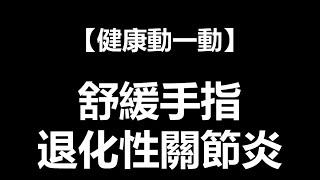 【健康動一動】

舒緩手指
退化性關節炎